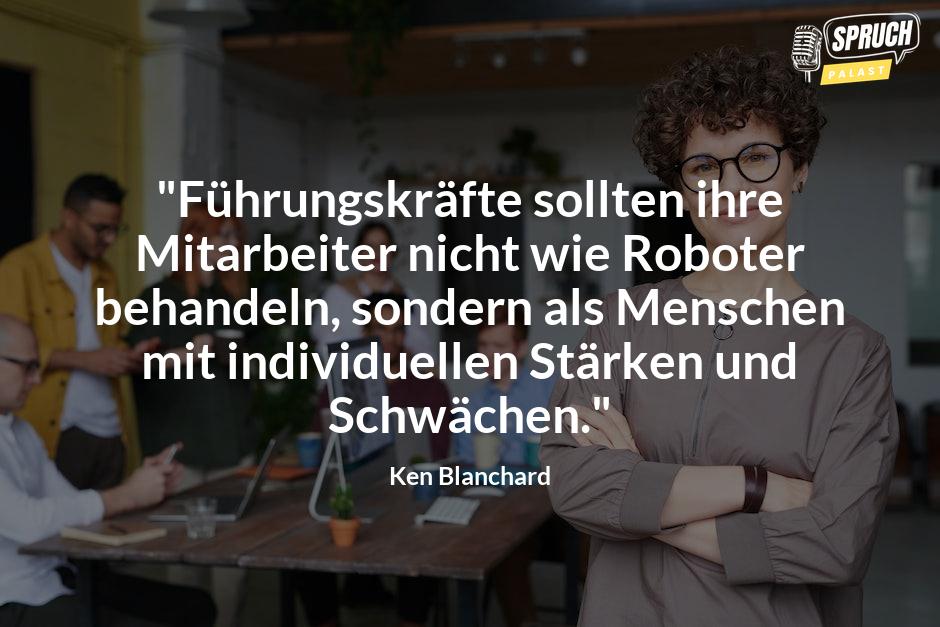 SPRUCH
PALAST

"Führungskräfte sollten ihre Mitarbeiter nicht wie Roboter behandeln, sondern als Menschen mit individuellen Stärken und Schwächen."

Ken Blanchard